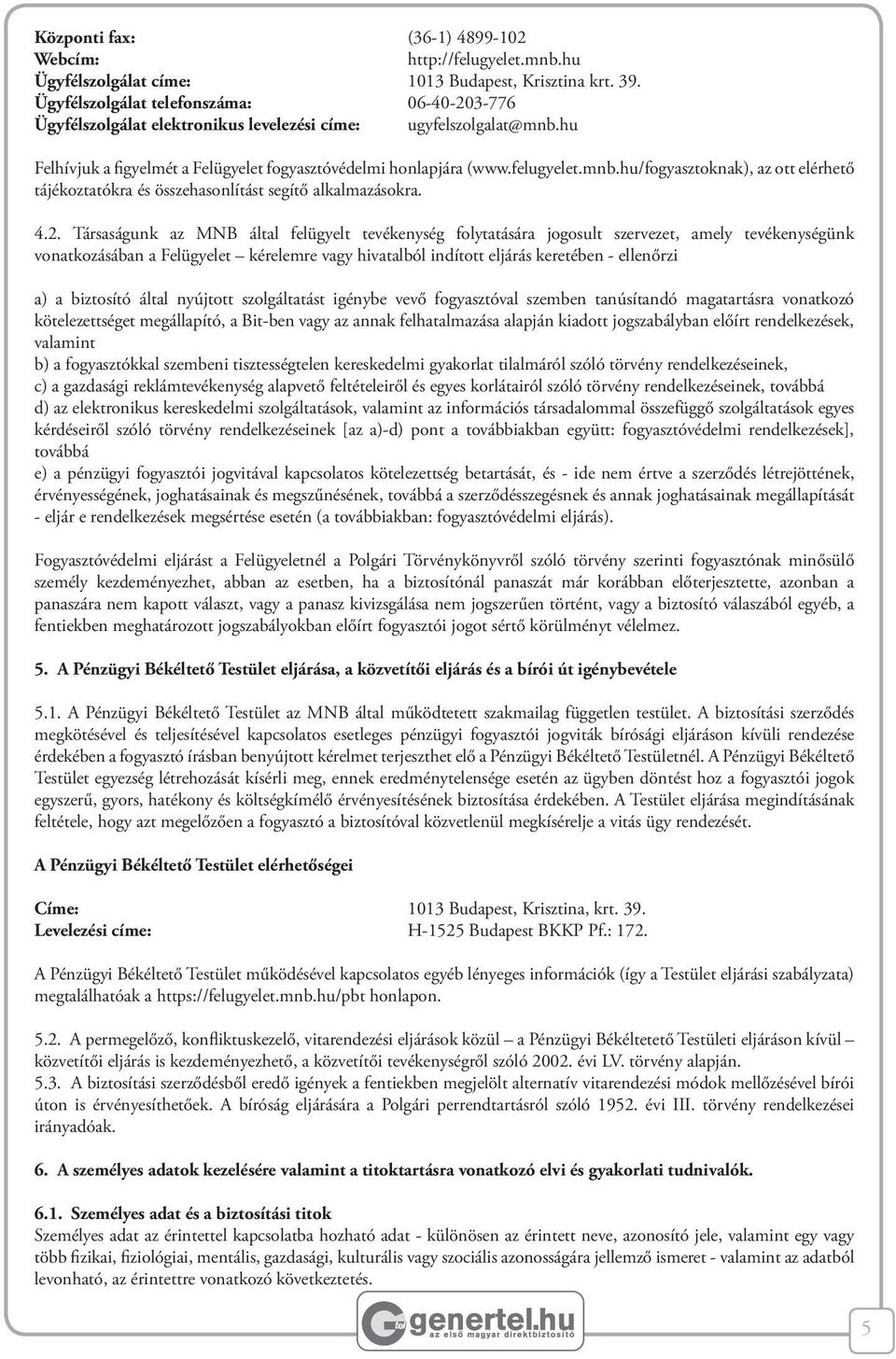 Központi fax: (36-1) 4899-102
Webcím: http://felugyelet.mnb.hu
Ügyfélszolgálat címe: 1013 Budapest, Krisztina krt. 39.
Ügyfélszolgálat telefonszáma: 06-40-203-776
Ügyfélszolgálat elektronikus levelezési címe: ugyfelszolgalat@mnb.hu

Felhívjuk a figyelmét a Felügyelet fogyasztóvédelmi honlapjára (www.felugyelet.mnb.hu/fogyasztoknak), az ott elérhető tájékoztatókra és összehasonlítást segítő alkalmazásokra.

4.2. Társaságunk az MNB által felügyelt tevékenység folytatására jogosult szervezet, amely tevékenységünk vonatkozásában a Felügyelet – kérelemre vagy hivatalból indított eljárás keretében - ellenőrzi

a) a biztosító által nyújtott szolgáltatást igénybe vevő fogyasztóval szemben tanúsítandó magatartásra vonatkozó kötelezettséget megállapító, a Bit-ben vagy az annak felhatalmazása alapján kiadott jogszabályban előírt rendelkezések, valamint
b) a fogyasztókkal szembeni tisztességtelen kereskedelmi gyakorlat tilalmáról szóló törvény rendelkezéseinek,
c) a gazdasági reklámtevékenység alapvető feltételeiről és egyes korlátairól szóló törvény rendelkezéseinek, továbbá
d) az elektronikus kereskedelmi szolgáltatások, valamint az információs társadalommal összefüggő szolgáltatások egyes kérdéseiről szóló törvény rendelkezéseinek [az a)-d) pont a továbbiakban együtt: fogyasztóvédelmi rendelkezések], továbbá
e) a pénzügyi fogyasztói jogvitával kapcsolatos kötelezettség betartását, és - ide nem értve a szerződés létrejöttének, érvényességének, joghatásainak és megszűnésének, továbbá a szerződésszegésnek és annak joghatásainak megállapítását - eljár e rendelkezések megsértése esetén (a továbbiakban: fogyasztóvédelmi eljárás).

Fogyasztóvédelmi eljárást a Felügyeletnél a Polgári Törvénykönyvről szóló törvény szerinti fogyasztónak minősülő személy kezdeményezhet, abban az esetben, ha a biztosítónál panaszát már korábban előterjesztette, azonban a panaszára nem kapott választ, vagy a panasz kivizsgálása nem jogszerűen történt, vagy a biztosító válaszából egyéb, a fentiekben meghatározott jogszabályokban előírt fogyasztói jogot sértő körülményt vélelmez.

5. A Pénzügyi Békéltető Testület eljárása, a közvetítői eljárás és a bírói út igénybevétele

5.1. A Pénzügyi Békéltető Testület az MNB által működtetett szakmailag független testület. A biztosítási szerződés megkötésével és teljesítésével kapcsolatos esetleges pénzügyi fogyasztói jogviták bírósági eljáráson kívüli rendezése érdekében a fogyasztó írásban benyújtott kérelmet terjeszthet elő a Pénzügyi Békéltető Testületnél. A Pénzügyi Békéltető Testület egyezség létrehozását kísérli meg, ennek eredménytelensége esetén az ügyben döntést hoz a fogyasztói jogok egyszerű, gyors, hatékony és költségkímélő érvényesítésének biztosítása érdekében. A Testület eljárása megindításának feltétele, hogy azt megelőzően a fogyasztó a biztosítóval közvetlenül megkísérelje a vitás ügy rendezését.

A Pénzügyi Békéltető Testület elérhetőségei

Címe: 1013 Budapest, Krisztina, krt. 39.
Levelezési címe: H-1525 Budapest BKKP Pf.: 172.

A Pénzügyi Békéltető Testület működésével kapcsolatos egyéb lényeges információk (így a Testület eljárási szabályzata) megtalálhatóak a https://felugyelet.mnb.hu/pbt honlapon.

5.2. A permegelőző, konfliktuskezelő, vitarendezési eljárások közül – a Pénzügyi Békéltetető Testületi eljáráson kívül – közvetítői eljárás is kezdeményezhető, a közvetítői tevékenységről szóló 2002. évi LV. törvény alapján.
5.3. A biztosítási szerződésből eredő igények a fentiekben megjelölt alternatív vitarendezési módok mellőzésével bírói úton is érvényesíthetőek. A bíróság eljárására a Polgári perrendtartásról szóló 1952. évi III. törvény rendelkezései irányadóak.

6. A személyes adatok kezelésére valamint a titoktartásra vonatkozó elvi és gyakorlati tudnivalók.

6.1. Személyes adat és a biztosítási titok
Személyes adat az érintettel kapcsolatba hozható adat - különösen az érintett neve, azonosító jele, valamint egy vagy több fizikai, fiziológiai, mentális, gazdasági, kulturális vagy szociális azonosságára jellemző ismeret - valamint az adatból levonható, az érintettre vonatkozó következtetés.

genertel.hu
az első magyar direktbiztosító

5